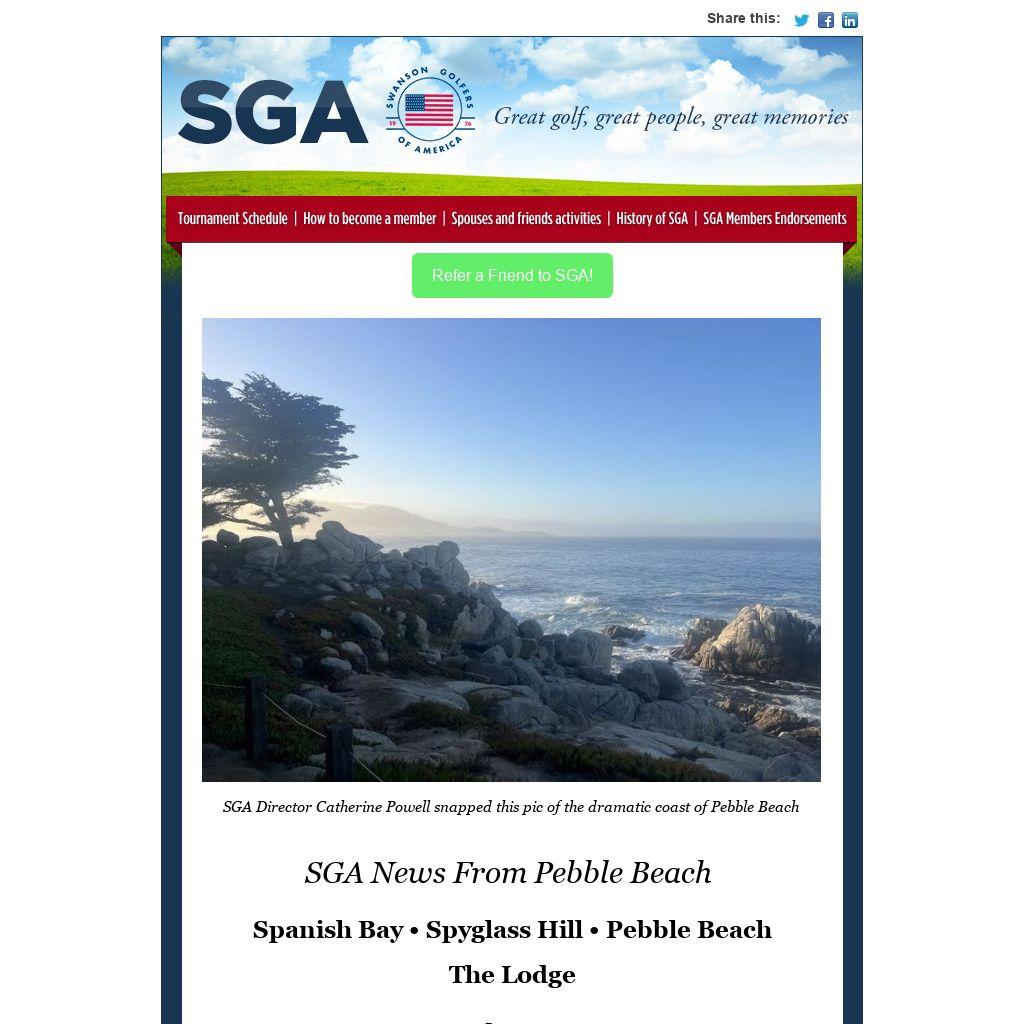 Share this:

SGA

SWANSON GOLFERS OF AMERICA
19 76

Great golf, great people, great memories

Tournament Schedule | How to become a member | Spouses and friends activities | History of SGA | SGA Members Endorsements

Refer a Friend to SGA!

SGA Director Catherine Powell snapped this pic of the dramatic coast of Pebble Beach

SGA News From Pebble Beach

Spanish Bay • Spyglass Hill • Pebble Beach

The Lodge